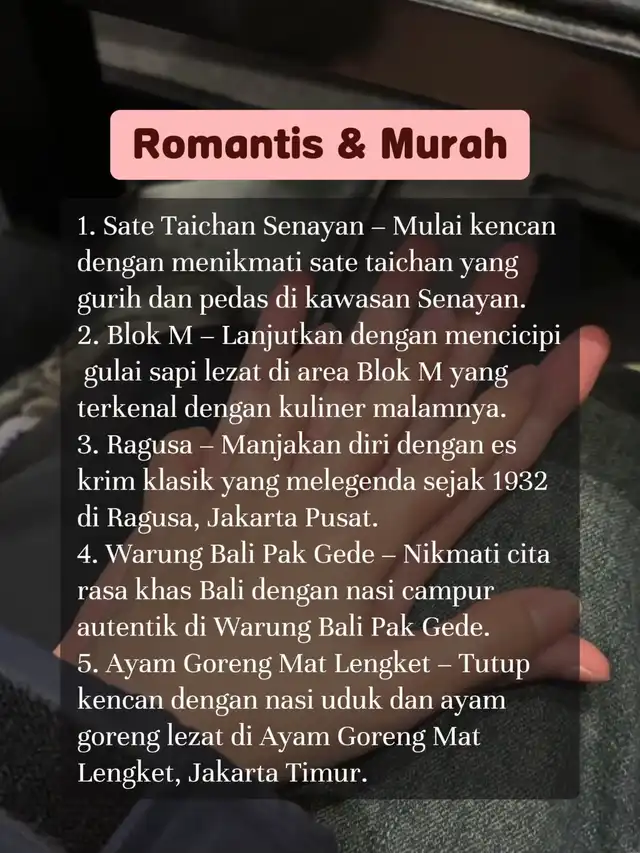 Romantis & Murah

1. Sate Taichan Senayan – Mulai kencan dengan menikmati sate taichan yang gurih dan pedas di kawasan Senayan.
2. Blok M – Lanjutkan dengan mencicipi gulai sapi lezat di area Blok M yang terkenal dengan kuliner malamnya.
3. Ragusa – Manjakan diri dengan es krim klasik yang melegenda sejak 1932 di Ragusa, Jakarta Pusat.
4. Warung Bali Pak Gede – Nikmati cita rasa khas Bali dengan nasi campur autentik di Warung Bali Pak Gede.
5. Ayam Goreng Mat Lengket – Tutup kencan dengan nasi uduk dan ayam goreng lezat di Ayam Goreng Mat Lengket, Jakarta Timur.